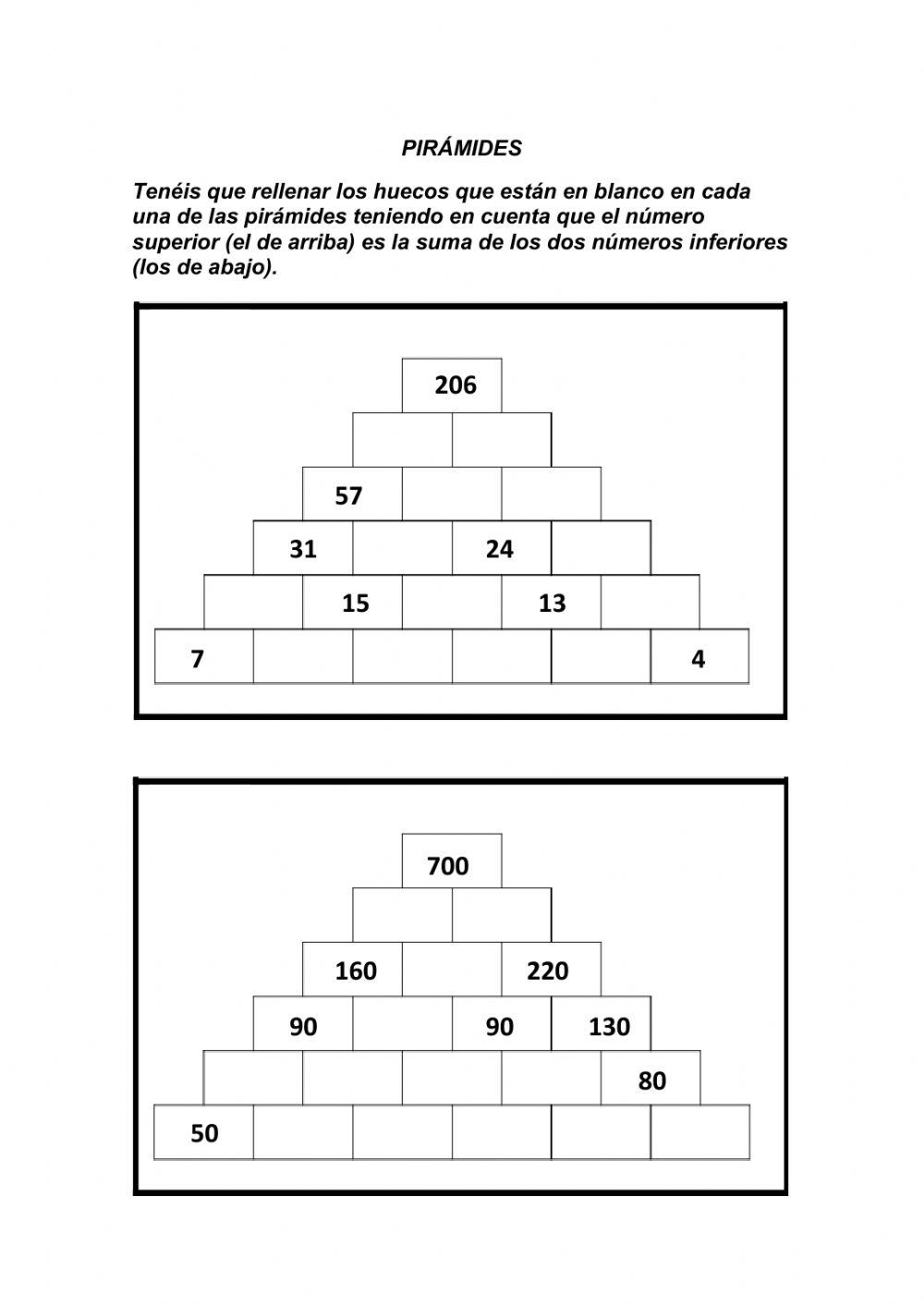 PIRÁMIDES

Tenéis que rellenar los huecos que están en blanco en cada una de las pirámides teniendo en cuenta que el número superior (el de arriba) es la suma de los dos números inferiores (los de abajo).

206

57

31 24

15 13

7 4

700

160 220

90 90 130

80

50